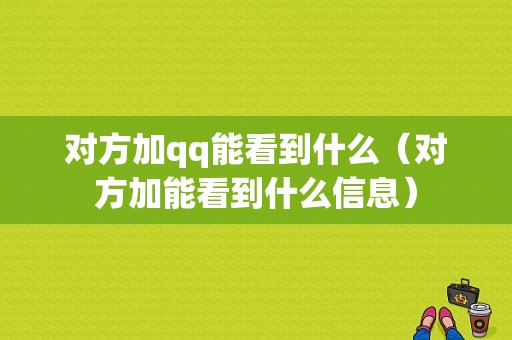 对方加qq能看到什么（对方加能看到什么信息）